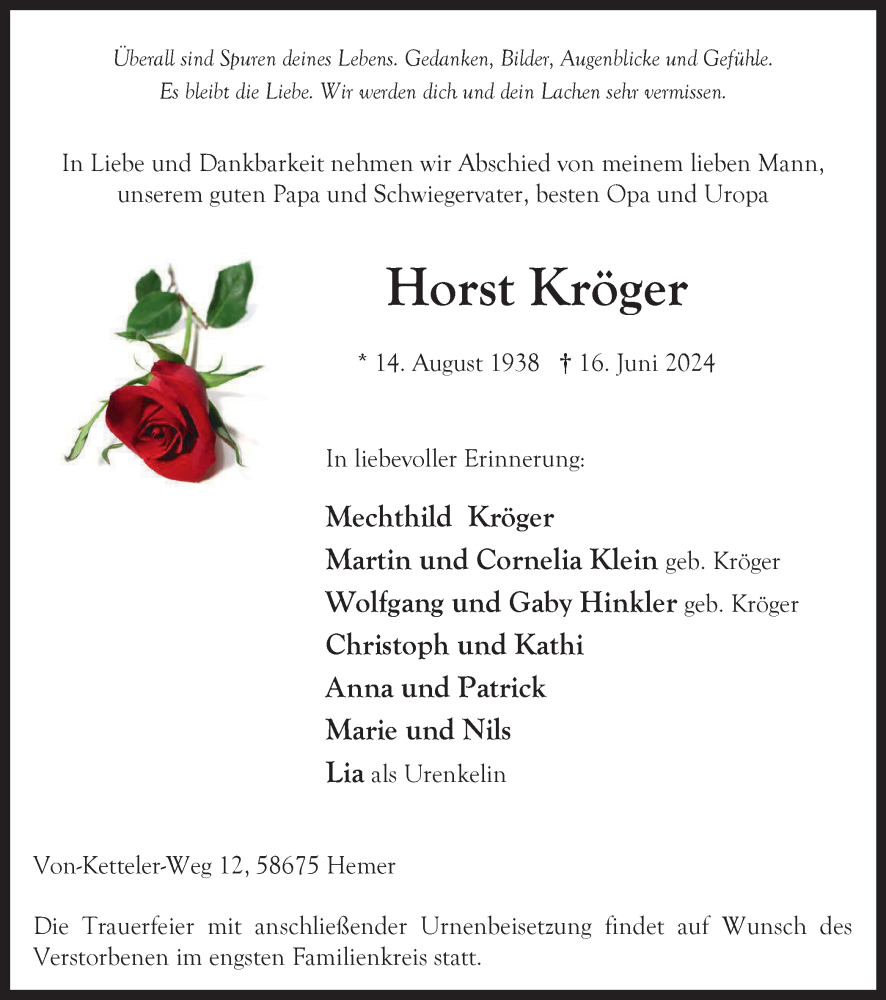 Überall sind Spuren deines Lebens. Gedanken, Bilder, Augenblicke und Gefühle. Es bleibt die Liebe. Wir werden dich und dein Lachen sehr vermissen.

In Liebe und Dankbarkeit nehmen wir Abschied von meinem lieben Mann, unserem guten Papa und Schwiegervater, besten Opa und Uropa

Horst Kröger

* 14. August 1938 † 16. Juni 2024

In liebevoller Erinnerung:

Mechthild Kröger
Martin und Cornelia Klein geb. Kröger
Wolfgang und Gaby Hinkler geb. Kröger
Christoph und Kathi
Anna und Patrick
Marie und Nils
Lia als Urenkelin

Von-Ketteler-Weg 12, 58675 Hemer

Die Trauerfeier mit anschließender Urnenbeisetzung findet auf Wunsch des Verstorbenen im engsten Familienkreis statt.